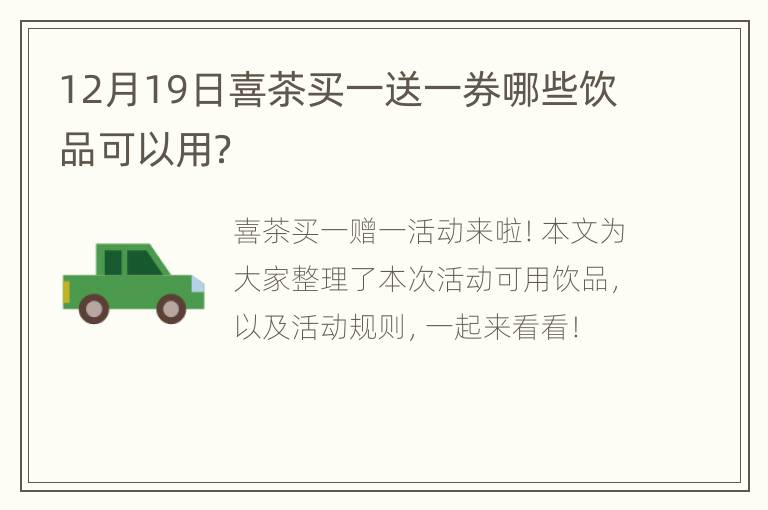 12月19日喜茶买一送一券哪些饮品可以用?

喜茶买一赠一活动来啦! 本文为大家整理了本次活动可用饮品, 以及活动规则, 一起来看看!